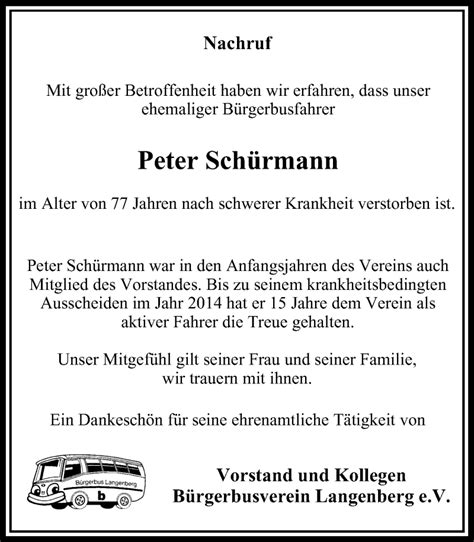 Nachruf

Mit großer Betroffenheit haben wir erfahren, dass unser ehemaliger Bürgerbusfahrer

Peter Schürmann

im Alter von 77 Jahren nach schwerer Krankheit verstorben ist.

Peter Schürmann war in den Anfangsjahren des Vereins auch Mitglied des Vorstandes. Bis zu seinem krankheitsbedingten Ausscheiden im Jahr 2014 hat er 15 Jahre dem Verein als aktiver Fahrer die Treue gehalten.

Unser Mitgefühl gilt seiner Frau und seiner Familie, wir trauern mit ihnen.

Ein Dankeschön für seine ehrenamtliche Tätigkeit von

Bürgerbus Langenberg
b

Vorstand und Kollegen
Bürgerbusverein Langenberg e.V.